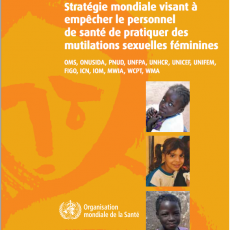 Stratégie mondiale visant à empêcher le personnel de santé de pratiquer des mutilations sexuelles féminines

OMS, ONUSIDA, PNUD, UNFPA, UNHCR, UNICEF, UNIFEM, FIGO, ICN, IOM, MWIA, WCPT, WMA

Organisation mondiale de la Santé